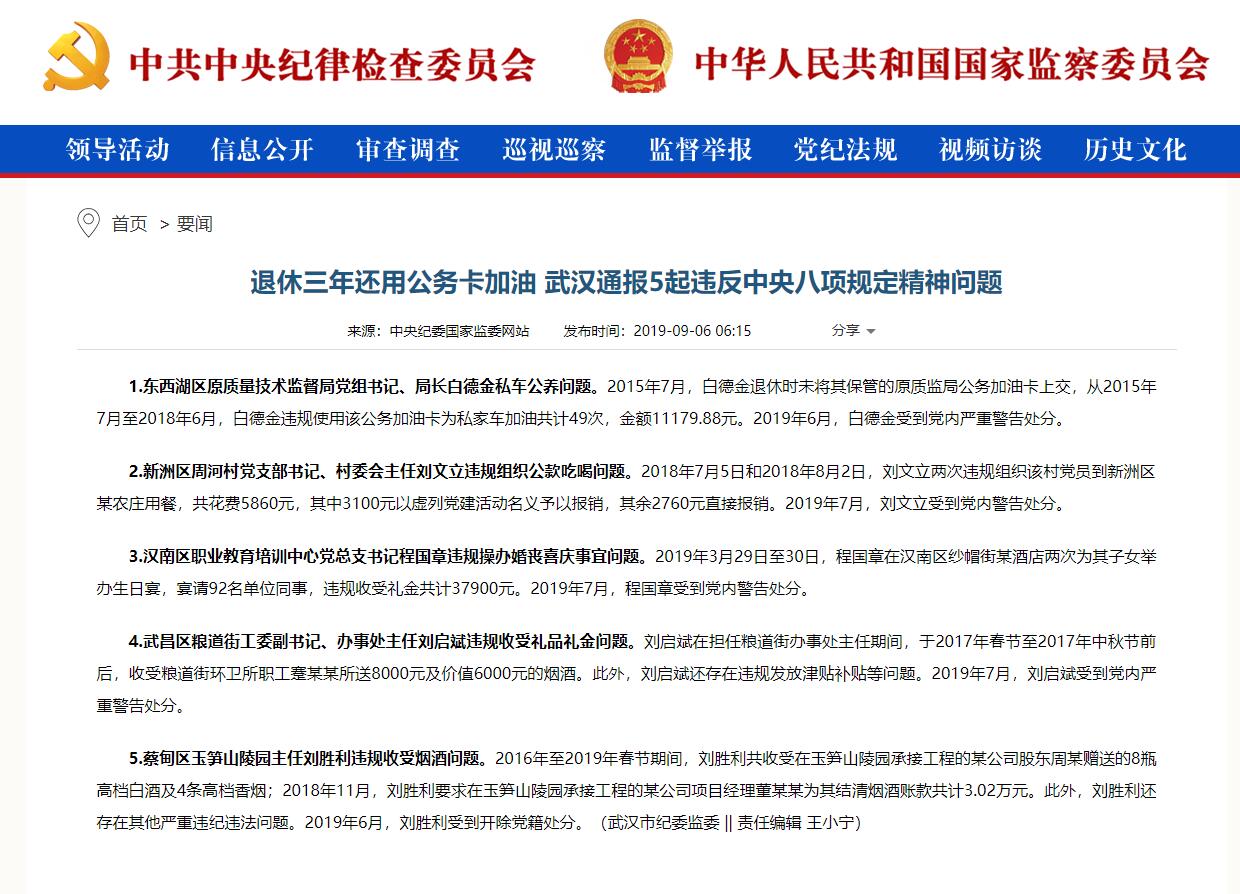 中共中央纪律检查委员会 中华人民共和国国家监察委员会

领导活动 信息公开 审查调查 巡视巡察 监督举报 党纪法规 视频访谈 历史文化

首页 > 要闻

退休三年还用公务卡加油 武汉通报5起违反中央八项规定精神问题

来源：中央纪委国家监委网站 发布时间：2019-09-06 06:15 分享

1.东西湖区原质量技术监督局党组书记、局长白德金私车公养问题。2015年7月，白德金退休时未将其保管的原质监局公务加油卡上交，从2015年7月至2018年6月，白德金违规使用该公务加油卡为私家车加油共计49次，金额11179.88元。2019年6月，白德金受到党内严重警告处分。

2.新洲区周河村党支部书记、村委会主任刘文立违规组织公款吃喝问题。2018年7月5日和2018年8月2日，刘文立两次违规组织该村党员到新洲区某农庄用餐，共花费5860元，其中3100元以虚列党建活动名义予以报销，其余2760元直接报销。2019年7月，刘文立受到党内警告处分。

3.汉南区职业教育培训中心党总支书记程国章违规操办婚丧喜庆事宜问题。2019年3月29日至30日，程国章在汉南区纱帽街某酒店两次为其子女举办生日宴，宴请92名单位同事，违规收受礼金共计37900元。2019年7月，程国章受到党内警告处分。

4.武昌区粮道街工委副书记、办事处主任刘启斌违规收受礼品礼金问题。刘启斌在担任粮道街办事处主任期间，于2017年春节至2017年中秋节前后，收受粮道街环卫所职工蹇某某所送8000元及价值6000元的烟酒。此外，刘启斌还存在违规发放津贴补贴等问题。2019年7月，刘启斌受到党内严重警告处分。

5.蔡甸区玉笋山陵园主任刘胜利违规收受烟酒问题。2016年至2019年春节期间，刘胜利共收受在玉笋山陵园承接工程的某公司股东周某赠送的8瓶高档白酒及4条高档香烟；2018年11月，刘胜利要求在玉笋山陵园承接工程的某公司项目经理董某某为其结清烟酒账款共计3.02万元。此外，刘胜利还存在其他严重违纪违法问题。2019年6月，刘胜利受到开除党籍处分。（武汉市纪委监委 || 责任编辑 王小宁）